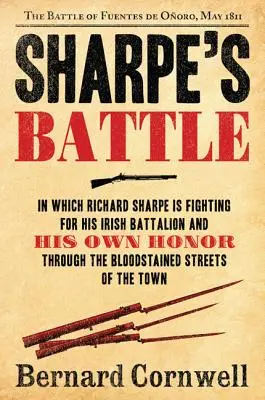 THE BATTLE OF FUENTES DE OÑORO, MAY 1811

SHARPE'S

BATTLE

IN WHICH RICHARD SHARPE IS FIGHTING FOR HIS IRISH BATTALION AND HIS OWN HONOR THROUGH THE BLOODSTAINED STREETS OF THE TOWN

Bernard Cornwell